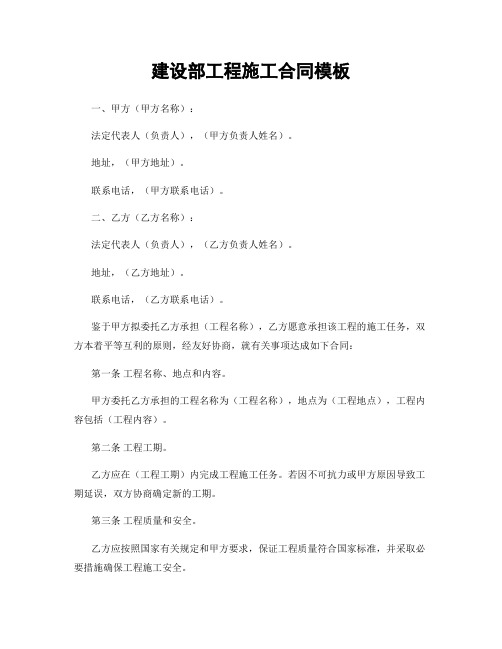 建设部工程施工合同模板

一、甲方（甲方名称）：

法定代表人（负责人），（甲方负责人姓名）。

地址，（甲方地址）。

联系电话，（甲方联系电话）。

二、乙方（乙方名称）：

法定代表人（负责人），（乙方负责人姓名）。

地址，（乙方地址）。

联系电话，（乙方联系电话）。

鉴于甲方拟委托乙方承担（工程名称），乙方愿意承担该工程的施工任务，双方本着平等互利的原则，经友好协商，就有关事项达成如下合同：

第一条 工程名称、地点和内容。

甲方委托乙方承担的工程名称为（工程名称），地点为（工程地点），工程内容包括（工程内容）。

第二条 工程工期。

乙方应在（工程工期）内完成工程施工任务。若因不可抗力或甲方原因导致工期延误，双方协商确定新的工期。

第三条 工程质量和安全。

乙方应按照国家有关规定和甲方要求，保证工程质量符合国家标准，并采取必要措施确保工程施工安全。